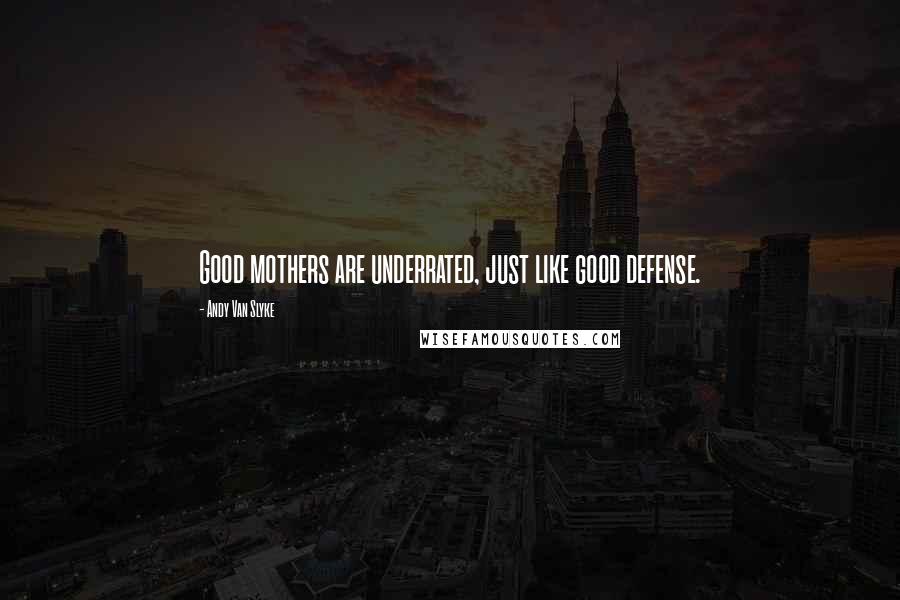 Good mothers are underrated, just like good defense.

- Andy Van Slyke

WISEFAMOUSQUOTES.COM